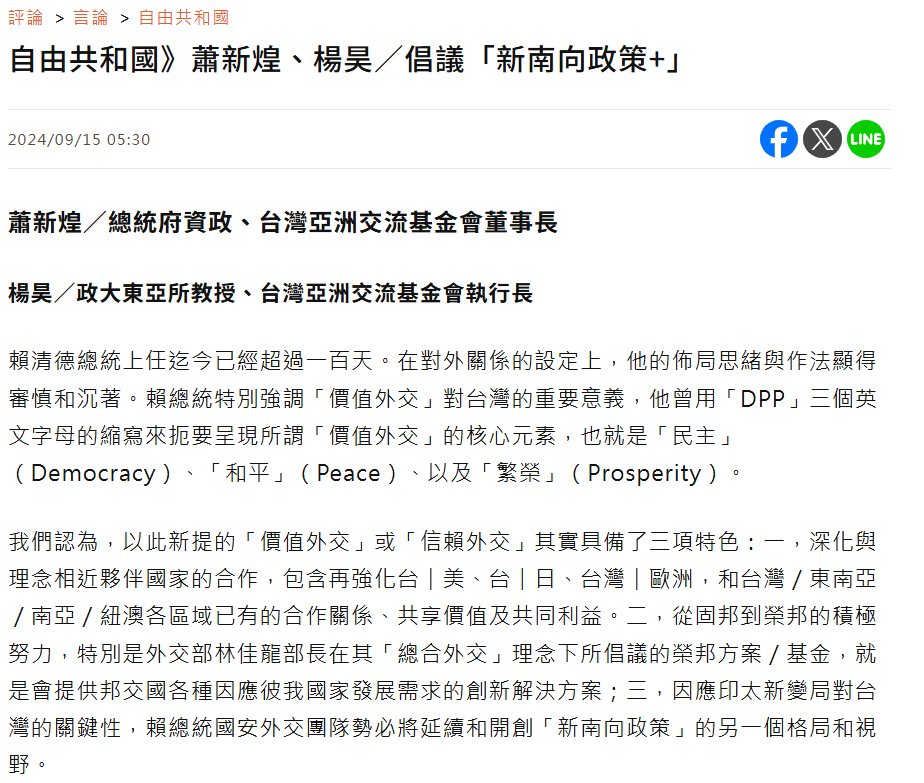 評論 > 言論 > 自由共和國

自由共和國》蕭新煌、楊昊／倡議「新南向政策+」

2024/09/15 05:30

LINE

蕭新煌／總統府資政、台灣亞洲交流基金會董事長

楊昊／政大東亞所教授、台灣亞洲交流基金會執行長

賴清德總統上任迄今已經超過一百天。在對外關係的設定上，他的佈局思緒與作法顯得審慎和沉著。賴總統特別強調「價值外交」對台灣的重要意義，他曾用「DPP」三個英文字母的縮寫來扼要呈現所謂「價值外交」的核心元素，也就是「民主」（Democracy）、「和平」（Peace）、以及「繁榮」（Prosperity）。

我們認為，以此新提的「價值外交」或「信賴外交」其實具備了三項特色：一，深化與理念相近夥伴國家的合作，包含再強化台｜美、台｜日、台灣｜歐洲，和台灣／東南亞／南亞／紐澳各區域已有的合作關係、共享價值及共同利益。二，從固邦到榮邦的積極努力，特別是外交部林佳龍部長在其「總合外交」理念下所倡議的榮邦方案／基金，就是會提供邦交國各種因應彼我國家發展需求的創新解決方案；三，因應印太新變局對台灣的關鍵性，賴總統國安外交團隊勢必將延續和開創「新南向政策」的另一個格局和視野。